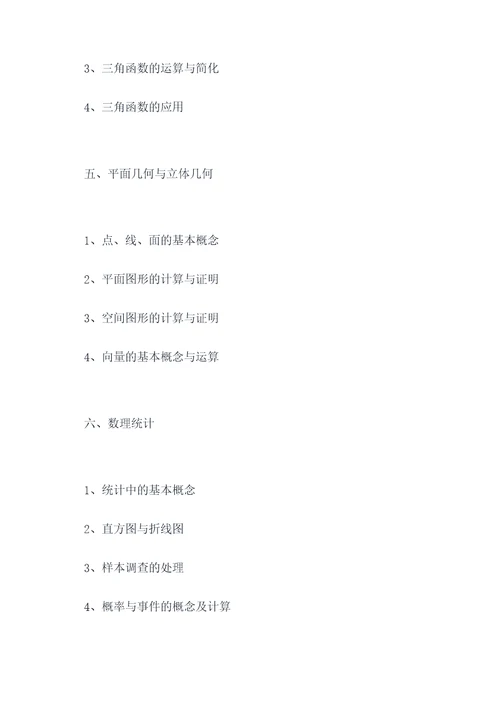 3、三角函数的运算与简化

4、三角函数的应用

五、平面几何与立体几何

1、点、线、面的基本概念

2、平面图形的计算与证明

3、空间图形的计算与证明

4、向量的基本概念与运算

六、数理统计

1、统计中的基本概念

2、直方图与折线图

3、样本调查的处理

4、概率与事件的概念及计算